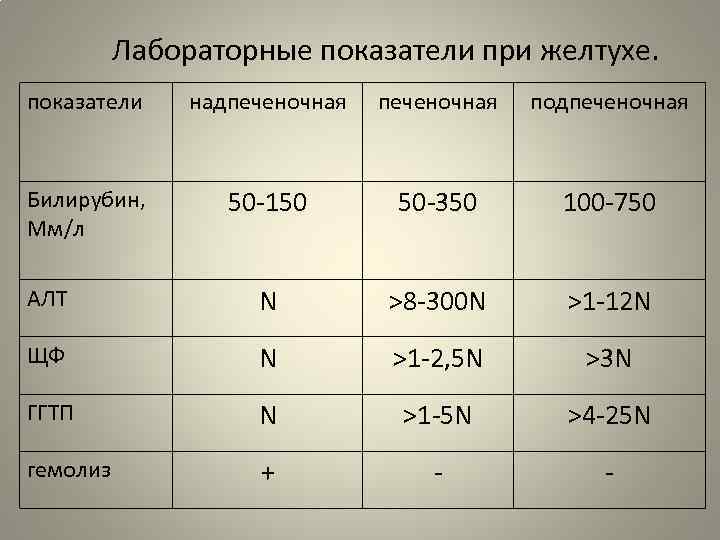 Лабораторные показатели при желтухе.

| показатели | надпеченочная | печеночная | подпеченочная |
|---|---|---|---|
| Билирубин, Мм/л | 50-150 | 50-350 | 100-750 |
| АЛТ | N | >8-300N | >1-12N |
| ЩФ | N | >1-2,5N | >3N |
| ГГТП | N | >1-5N | >4-25N |
| гемолиз | + | - | - |